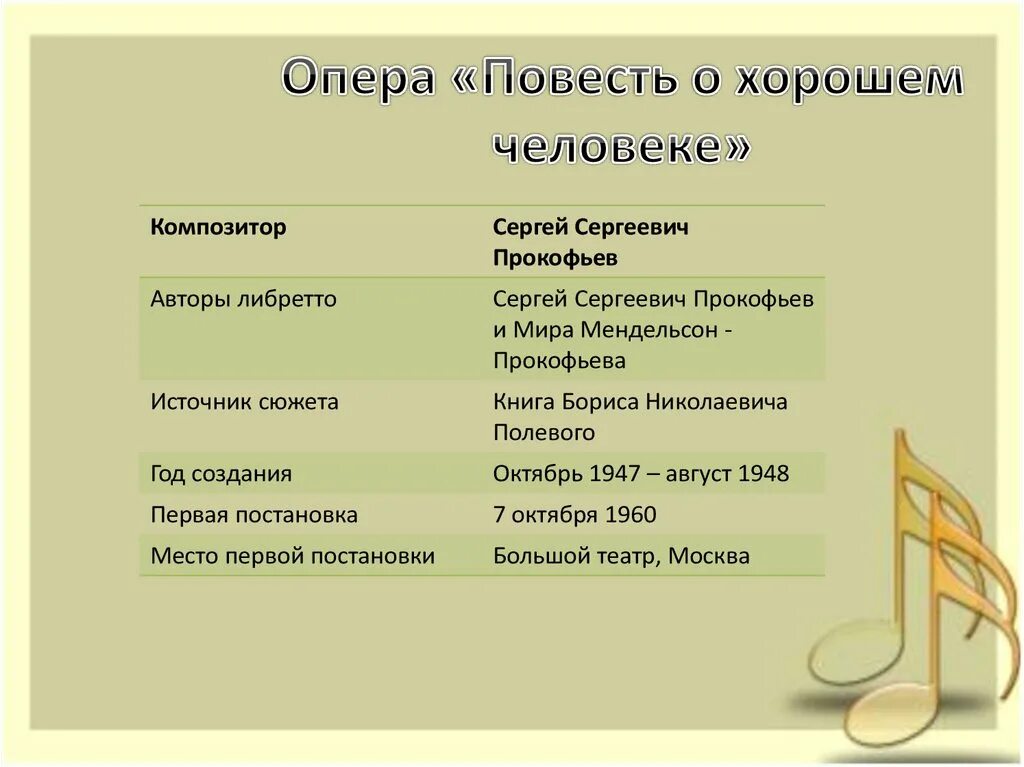 Опера «Повесть о хорошем человеке»

| Композитор | Сергей Сергеевич Прокофьев |
|---|---|
| Авторы либретто | Сергей Сергеевич Прокофьев и Мира Мендельсон - Прокофьева |
| Источник сюжета | Книга Бориса Николаевича Полевого |
| Год создания | Октябрь 1947 – август 1948 |
| Первая постановка | 7 октября 1960 |
| Место первой постановки | Большой театр, Москва |